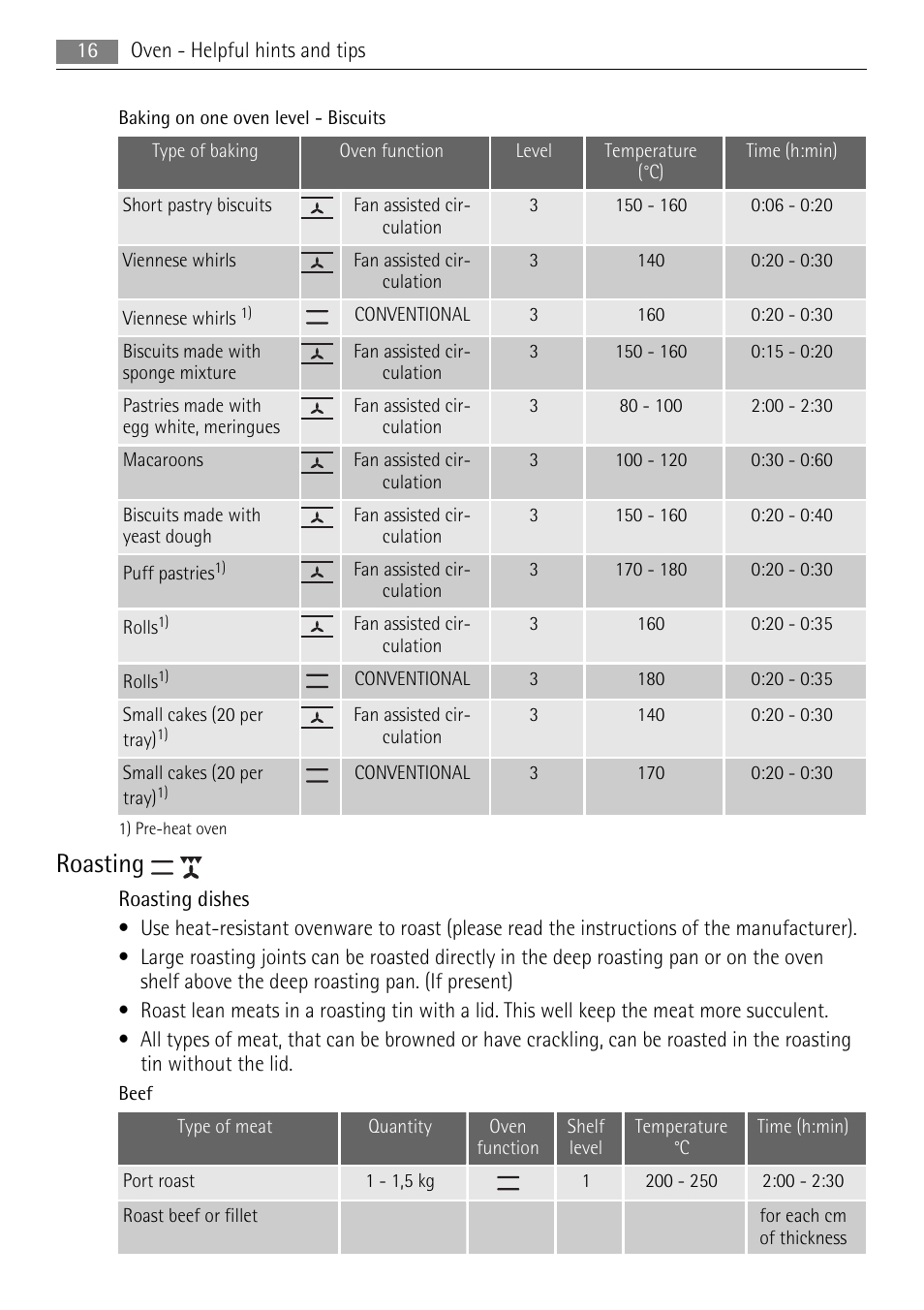 16 Oven - Helpful hints and tips

Baking on one oven level - Biscuits

| Type of baking | Oven function | Level | Temperature (°C) | Time (h:min) |
|---|---|---|---|---|
| Short pastry biscuits | Fan assisted circulation | 3 | 150 - 160 | 0:06 - 0:20 |
| Viennese whirls | Fan assisted circulation | 3 | 140 | 0:20 - 0:30 |
| Viennese whirls $^{1)}$ | CONVENTIONAL | 3 | 160 | 0:20 - 0:30 |
| Biscuits made with sponge mixture | Fan assisted circulation | 3 | 150 - 160 | 0:15 - 0:20 |
| Pastries made with egg white, meringues | Fan assisted circulation | 3 | 80 - 100 | 2:00 - 2:30 |
| Macaroons | Fan assisted circulation | 3 | 100 - 120 | 0:30 - 0:60 |
| Biscuits made with yeast dough | Fan assisted circulation | 3 | 150 - 160 | 0:20 - 0:40 |
| Puff pastries$^{1)}$ | Fan assisted circulation | 3 | 170 - 180 | 0:20 - 0:30 |
| Rolls$^{1)}$ | Fan assisted circulation | 3 | 160 | 0:20 - 0:35 |
| Rolls$^{1)}$ | CONVENTIONAL | 3 | 180 | 0:20 - 0:35 |
| Small cakes (20 per tray)$^{1)}$ | Fan assisted circulation | 3 | 140 | 0:20 - 0:30 |
| Small cakes (20 per tray)$^{1)}$ | CONVENTIONAL | 3 | 170 | 0:20 - 0:30 |

1) Pre-heat oven

Roasting

Roasting dishes

• Use heat-resistant ovenware to roast (please read the instructions of the manufacturer).
• Large roasting joints can be roasted directly in the deep roasting pan or on the oven shelf above the deep roasting pan. (If present)
• Roast lean meats in a roasting tin with a lid. This well keep the meat more succulent.
• All types of meat, that can be browned or have crackling, can be roasted in the roasting tin without the lid.

Beef

| Type of meat | Quantity | Oven function | Shelf level | Temperature °C | Time (h:min) |
|---|---|---|---|---|---|
| Port roast | 1 - 1,5 kg | | 1 | 200 - 250 | 2:00 - 2:30 |
| Roast beef or fillet | | | | | for each cm of thickness |